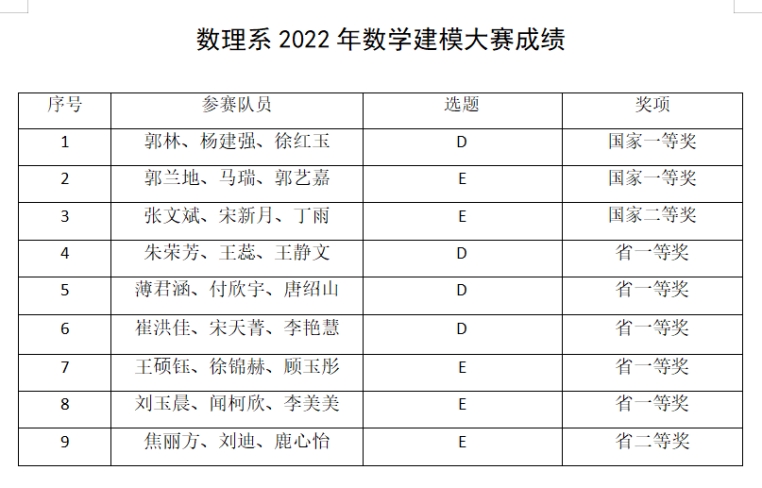 数理系 2022 年数学建模大赛成绩

| 序号 | 参赛队员 | 选题 | 奖项 |
|---|---|---|---|
| 1 | 郭林、杨建强、徐红玉 | D | 国家一等奖 |
| 2 | 郭兰地、马瑞、郭艺嘉 | E | 国家一等奖 |
| 3 | 张文斌、宋新月、丁雨 | E | 国家二等奖 |
| 4 | 朱荣芳、王蕊、王静文 | D | 省一等奖 |
| 5 | 薄君涵、付欣宇、唐绍山 | D | 省一等奖 |
| 6 | 崔洪佳、宋天菁、李艳慧 | D | 省一等奖 |
| 7 | 王硕钰、徐锦赫、顾玉彤 | E | 省一等奖 |
| 8 | 刘玉晨、闻柯欣、李美美 | E | 省一等奖 |
| 9 | 焦丽方、刘迪、鹿心怡 | E | 省二等奖 |